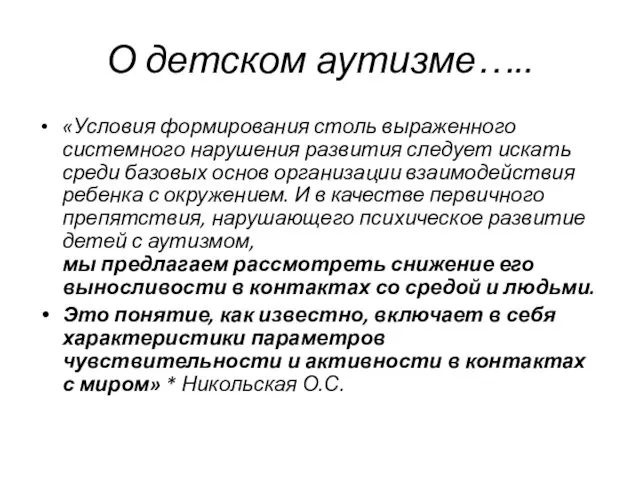 О детском аутизме…..

• «Условия формирования столь выраженного системного нарушения развития следует искать среди базовых основ организации взаимодействия ребенка с окружением. И в качестве первичного препятствия, нарушающего психическое развитие детей с аутизмом,
мы предлагаем рассмотреть снижение его выносливости в контактах со средой и людьми.

• Это понятие, как известно, включает в себя характеристики параметров чувствительности и активности в контактах с миром» * Никольская О.С.